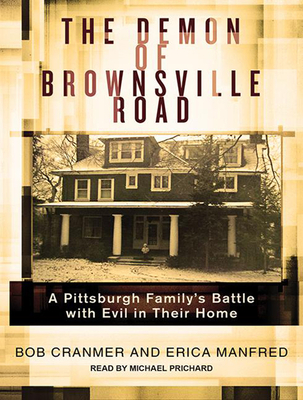 THE DEMON OF BROWNSVILLE ROAD

A Pittsburgh Family's Battle with Evil in Their Home

BOB CRANMER AND ERICA MANFRED

READ BY MICHAEL PRICHARD